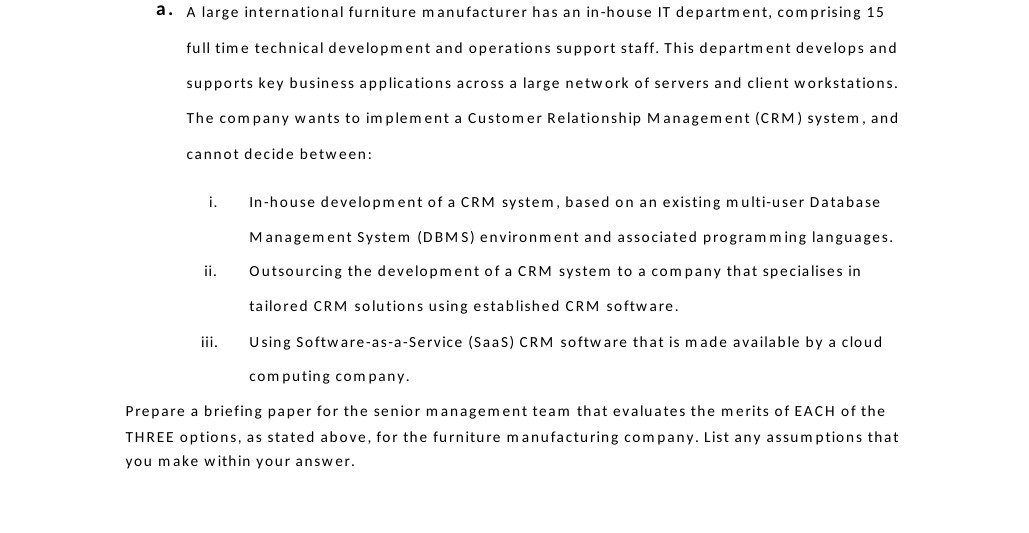 a. A large international furniture manufacturer has an in-house IT department, comprising 15 full time technical development and operations support staff. This department develops and supports key business applications across a large network of servers and client workstations. The company wants to implement a Customer Relationship Management (CRM) system, and cannot decide between:

i. In-house development of a CRM system, based on an existing multi-user Database Management System (DBMS) environment and associated programming languages.

ii. Outsourcing the development of a CRM system to a company that specialises in tailored CRM solutions using established CRM software.

iii. Using Software-as-a-Service (SaaS) CRM software that is made available by a cloud computing company.

Prepare a briefing paper for the senior management team that evaluates the merits of EACH of the THREE options, as stated above, for the furniture manufacturing company. List any assumptions that you make within your answer.